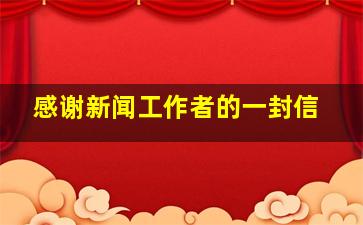 感谢新闻工作者的一封信